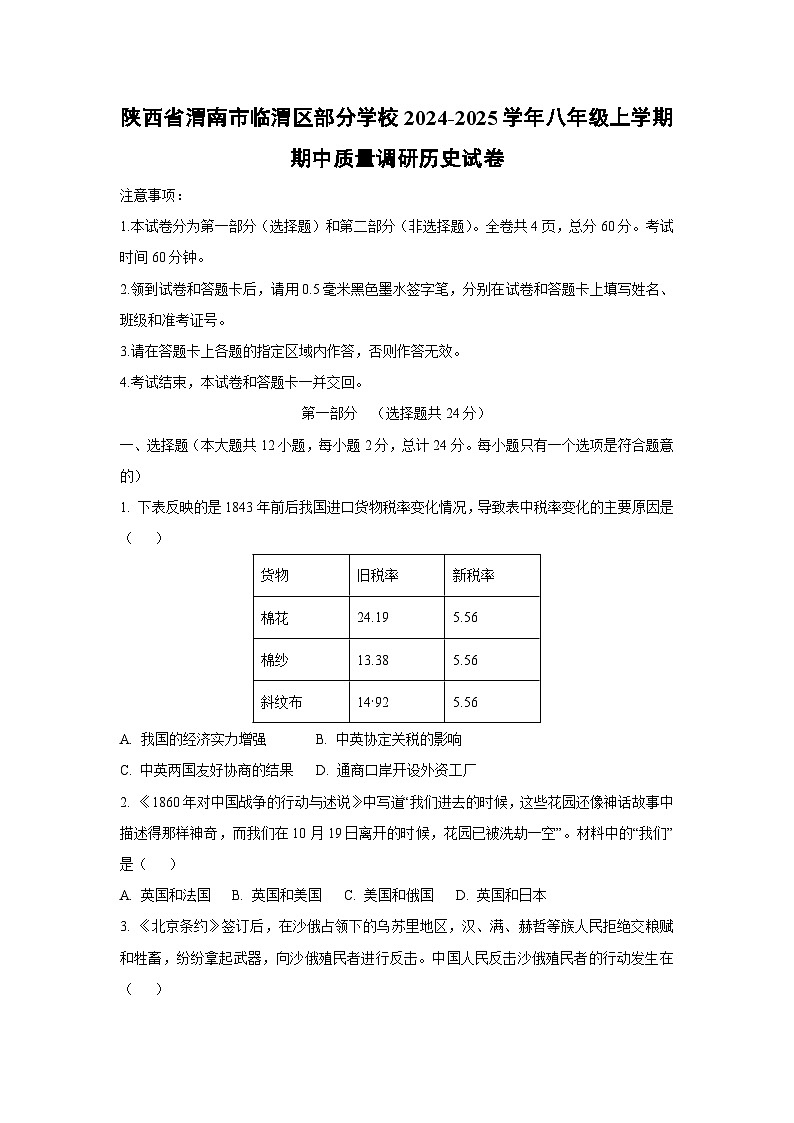 陕西省渭南市临渭区部分学校2024-2025学年八年级上学期期中质量调研历史试卷

注意事项：

1.本试卷分为第一部分（选择题）和第二部分（非选择题）。全卷共4页，总分60分。考试时间60分钟。

2.领到试卷和答题卡后，请用0.5毫米黑色墨水签字笔，分别在试卷和答题卡上填写姓名、班级和准考证号。

3.请在答题卡上各题的指定区域内作答，否则作答无效。

4.考试结束，本试卷和答题卡一并交回。

第一部分 （选择题共24分）

一、选择题（本大题共12小题，每小题2分，总计24分。每小题只有一个选项是符合题意的）

1. 下表反映的是1843年前后我国进口货物税率变化情况，导致表中税率变化的主要原因是（ ）

| 货物 | 旧税率 | 新税率 |
|---|---|---|
| 棉花 | 24.19 | 5.56 |
| 棉纱 | 13.38 | 5.56 |
| 斜纹布 | 14·92 | 5.56 |

A. 我国的经济实力增强 B. 中英协定关税的影响

C. 中英两国友好协商的结果 D. 通商口岸开设外资工厂

2. 《1860年对中国战争的行动与述说》中写道“我们进去的时候，这些花园还像神话故事中描述得那样神奇，而我们在10月19日离开的时候，花园已被洗劫一空”。材料中的“我们”是（ ）

A. 英国和法国 B. 英国和美国 C. 美国和俄国 D. 英国和日本

3. 《北京条约》签订后，在沙俄占领下的乌苏里地区，汉、满、赫哲等族人民拒绝交粮赋和牲畜，纷纷拿起武器，向沙俄殖民者进行反击。中国人民反击沙俄殖民者的行动发生在（ ）